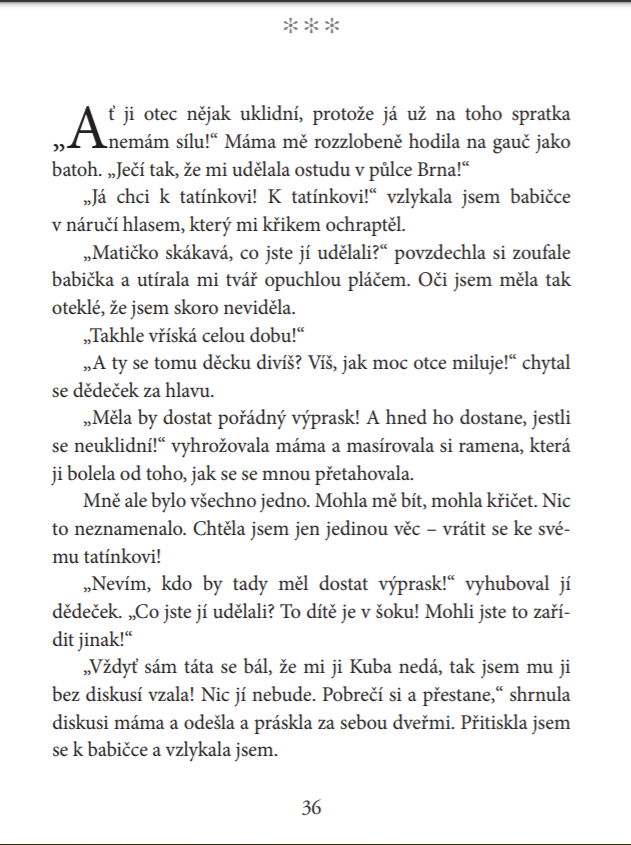 ***

„Ať ji otec nějak uklidní, protože já už na toho spratka nemám sílu!“ Máma mě rozzlobeně hodila na gauč jako batoh. „Ječí tak, že mi udělala ostudu v půlce Brna!“

„Já chci k tatínkovi! K tatínkovi!“ vzlykala jsem babičce v náručí hlasem, který mi křikem ochraptěl.

„Matičko skákavá, co jste jí udělali?“ povzdechla si zoufale babička a utírala mi tvář opuchlou pláčem. Oči jsem měla tak oteklé, že jsem skoro neviděla.

„Takhle vříská celou dobu!“

„A ty se tomu děcku divíš? Víš, jak moc otce miluje!“ chytal se dědeček za hlavu.

„Měla by dostat pořádný výprask! A hned ho dostane, jestli se neuklidní!“ vyhrožovala máma a masírovala si ramena, která ji bolela od toho, jak se se mnou přetahovala.

Mně ale bylo všechno jedno. Mohla mě bít, mohla křičet. Nic to neznamenalo. Chtěla jsem jen jedinou věc – vrátit se ke svému tatínkovi!

„Nevím, kdo by tady měl dostat výprask!“ vyhuboval jí dědeček. „Co jste jí udělali? To dítě je v šoku! Mohli jste to zařídit jinak!“

„Vždyť sám táta se bál, že mi ji Kuba nedá, tak jsem mu ji bez diskusí vzala! Nic jí nebude. Pobrečí si a přestane,“ shrnula diskusi máma a odešla a práskla za sebou dveřmi. Přitiskla jsem se k babičce a vzlykala jsem.

36